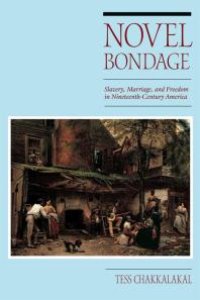 NOVEL BONDAGE

Slavery, Marriage, and Freedom in Nineteenth-Century America

TESS CHAKKALAKAL